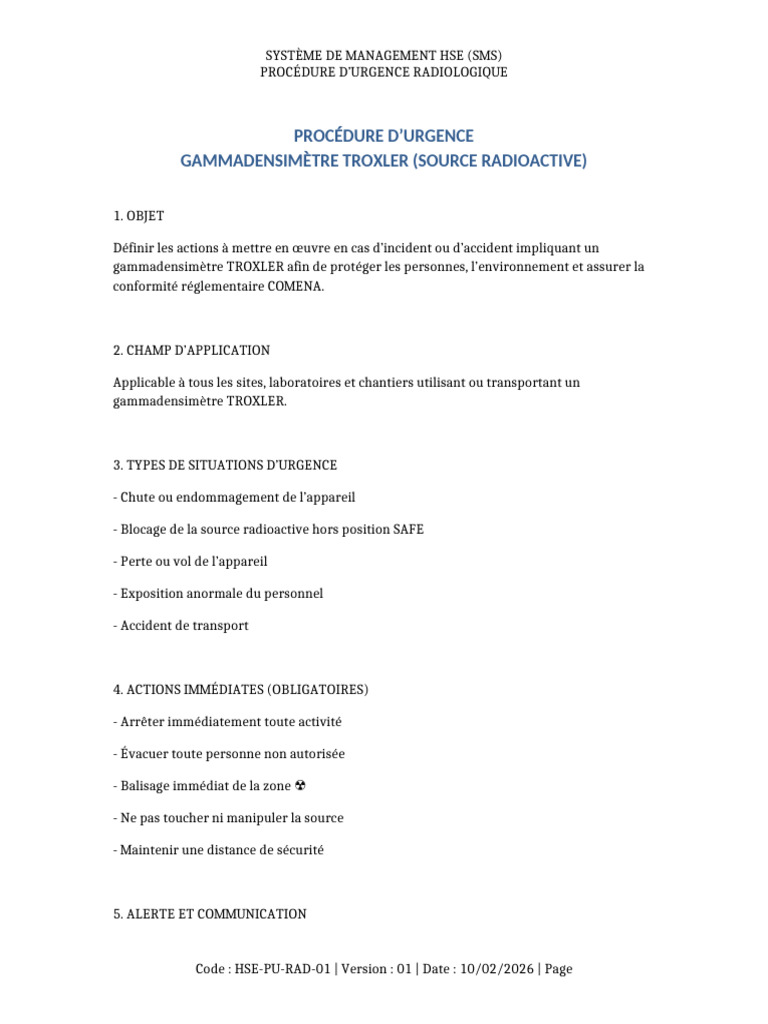 SYSTÈME DE MANAGEMENT HSE (SMS)
PROCÉDURE D'URGENCE RADIOLOGIQUE

PROCÉDURE D'URGENCE
GAMMADENSIMÈTRE TROXLER (SOURCE RADIOACTIVE)

1. OBJET

Définir les actions à mettre en œuvre en cas d'incident ou d'accident impliquant un gammadensimètre TROXLER afin de protéger les personnes, l'environnement et assurer la conformité réglementaire COMENA.

2. CHAMP D'APPLICATION

Applicable à tous les sites, laboratoires et chantiers utilisant ou transportant un gammadensimètre TROXLER.

3. TYPES DE SITUATIONS D'URGENCE

- Chute ou endommagement de l'appareil

- Blocage de la source radioactive hors position SAFE

- Perte ou vol de l'appareil

- Exposition anormale du personnel

- Accident de transport

4. ACTIONS IMMÉDIATES (OBLIGATOIRES)

- Arrêter immédiatement toute activité

- Évacuer toute personne non autorisée

- Balisage immédiat de la zone ☢

- Ne pas toucher ni manipuler la source

- Maintenir une distance de sécurité

5. ALERTE ET COMMUNICATION

Code : HSE-PU-RAD-01 | Version : 01 | Date : 10/02/2026 | Page